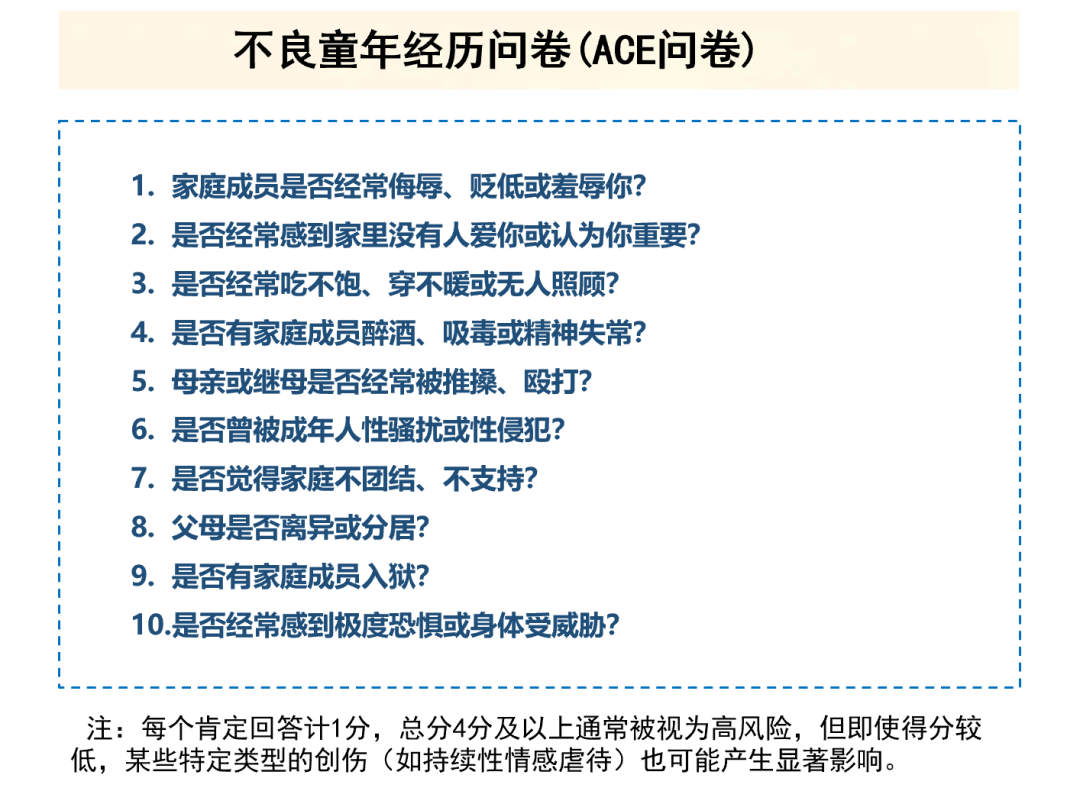 不良童年经历问卷(ACE问卷)

1. 家庭成员是否经常侮辱、贬低或羞辱你?
2. 是否经常感到家里没有人爱你或认为你重要?
3. 是否经常吃不饱、穿不暖或无人照顾?
4. 是否有家庭成员醉酒、吸毒或精神失常?
5. 母亲或继母是否经常被推搡、殴打?
6. 是否曾被成年人性骚扰或性侵犯?
7. 是否觉得家庭不团结、不支持?
8. 父母是否离异或分居?
9. 是否有家庭成员入狱?
10.是否经常感到极度恐惧或身体受威胁?

注：每个肯定回答计1分，总分4分及以上通常被视为高风险，但即使得分较低，某些特定类型的创伤（如持续性情感虐待）也可能产生显著影响。